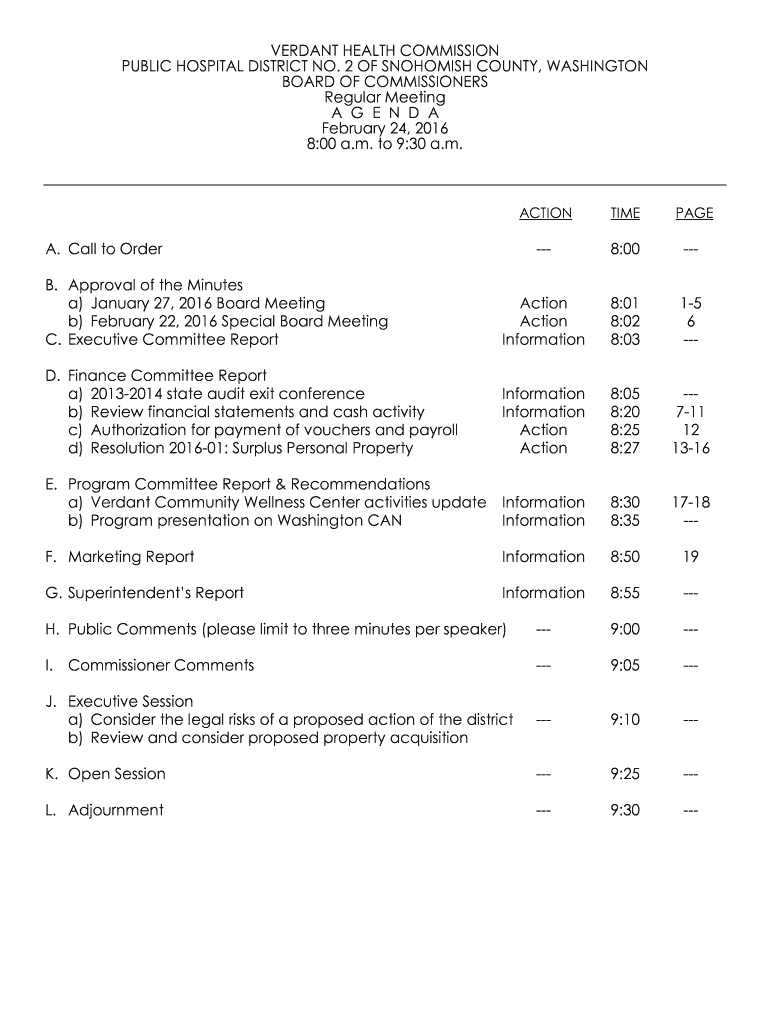 VERDANT HEALTH COMMISSION
PUBLIC HOSPITAL DISTRICT NO. 2 OF SNOHOMISH COUNTY, WASHINGTON
BOARD OF COMMISSIONERS
Regular Meeting
A G E N D A
February 24, 2016
8:00 a.m. to 9:30 a.m.

| | ACTION | TIME | PAGE |
|---|---|---|---|
| A. Call to Order | --- | 8:00 | --- |
| B. Approval of the Minutes | | | |
| a) January 27, 2016 Board Meeting | Action | 8:01 | 1-5 |
| b) February 22, 2016 Special Board Meeting | Action | 8:02 | 6 |
| C. Executive Committee Report | Information | 8:03 | --- |
| D. Finance Committee Report | | | |
| a) 2013-2014 state audit exit conference | Information | 8:05 | --- |
| b) Review financial statements and cash activity | Information | 8:20 | 7-11 |
| c) Authorization for payment of vouchers and payroll | Action | 8:25 | 12 |
| d) Resolution 2016-01: Surplus Personal Property | Action | 8:27 | 13-16 |
| E. Program Committee Report & Recommendations | | | |
| a) Verdant Community Wellness Center activities update | Information | 8:30 | 17-18 |
| b) Program presentation on Washington CAN | Information | 8:35 | --- |
| F. Marketing Report | Information | 8:50 | 19 |
| G. Superintendent's Report | Information | 8:55 | --- |
| H. Public Comments (please limit to three minutes per speaker) | --- | 9:00 | --- |
| I. Commissioner Comments | --- | 9:05 | --- |
| J. Executive Session | | | |
| a) Consider the legal risks of a proposed action of the district | --- | 9:10 | --- |
| b) Review and consider proposed property acquisition | | | |
| K. Open Session | --- | 9:25 | --- |
| L. Adjournment | --- | 9:30 | --- |